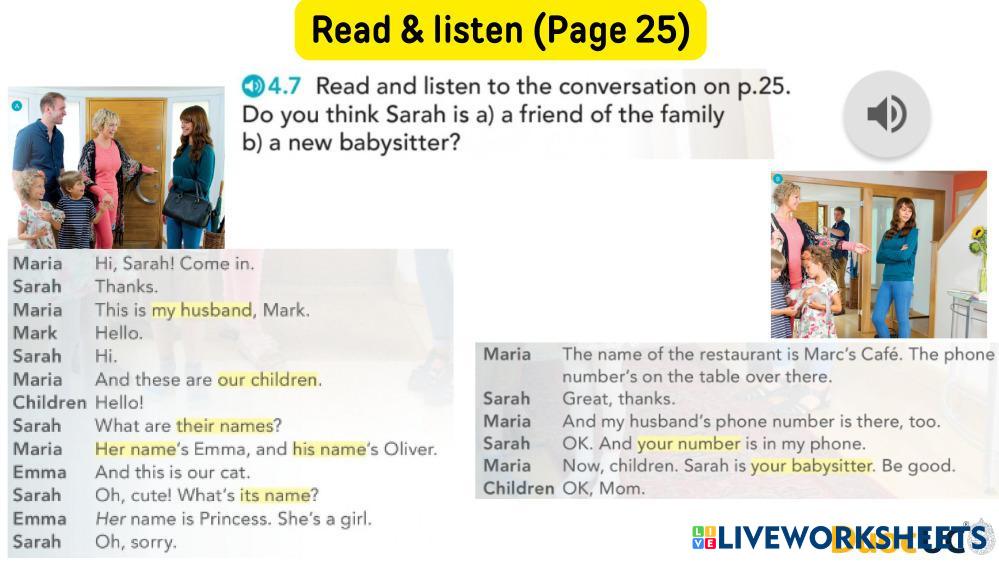 Read & listen (Page 25)

4.7 Read and listen to the conversation on p.25. Do you think Sarah is a) a friend of the family b) a new babysitter?

Maria Hi, Sarah! Come in.
Sarah Thanks.
Maria This is my husband, Mark.
Mark Hello.
Sarah Hi.
Maria And these are our children.
Children Hello!
Sarah What are their names?
Maria Her name's Emma, and his name's Oliver.
Emma And this is our cat.
Sarah Oh, cute! What's its name?
Emma Her name is Princess. She's a girl.
Sarah Oh, sorry.

Maria The name of the restaurant is Marc's Café. The phone number's on the table over there.
Sarah Great, thanks.
Maria And my husband's phone number is there, too.
Sarah OK. And your number is in my phone.
Maria Now, children. Sarah is your babysitter. Be good.
Children OK, Mom.

LIVEWORKSHEETS